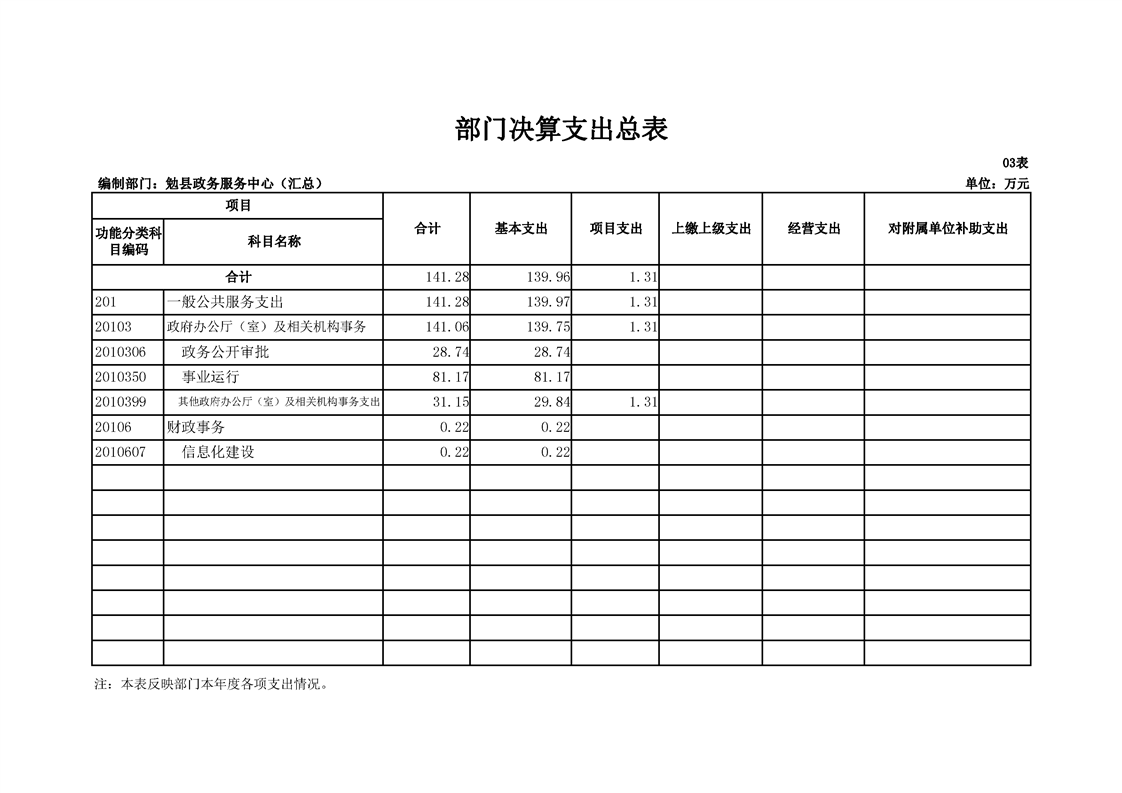 部门决算支出总表

03表

编制部门：勉县政务服务中心（汇总） 单位：万元

| 项目 | | 合计 | 基本支出 | 项目支出 | 上缴上级支出 | 经营支出 | 对附属单位补助支出 |
|---|---|---|---|---|---|---|---|
| 功能分类科目编码 | 科目名称 | | | | | | |
| 合计 | | 141.28 | 139.96 | 1.31 | | | |
| 201 | 一般公共服务支出 | 141.28 | 139.97 | 1.31 | | | |
| 20103 | 政府办公厅（室）及相关机构事务 | 141.06 | 139.75 | 1.31 | | | |
| 2010306 | 政务公开审批 | 28.74 | 28.74 | | | | |
| 2010350 | 事业运行 | 81.17 | 81.17 | | | | |
| 2010399 | 其他政府办公厅（室）及相关机构事务支出 | 31.15 | 29.84 | 1.31 | | | |
| 20106 | 财政事务 | 0.22 | 0.22 | | | | |
| 2010607 | 信息化建设 | 0.22 | 0.22 | | | | |
| | | | | | | | |
| | | | | | | | |
| | | | | | | | |
| | | | | | | | |
| | | | | | | | |
| | | | | | | | |
| | | | | | | | |
| | | | | | | | |

注：本表反映部门本年度各项支出情况。